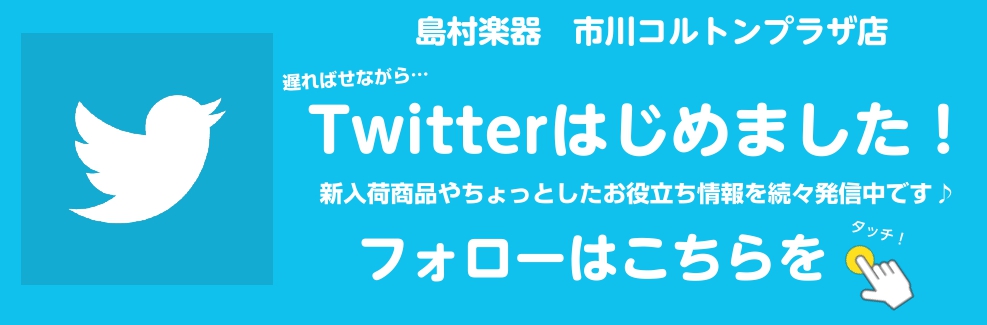 島村楽器　市川コルトンプラザ店

遅ればせながら…

Twitterはじめました！

新入荷商品やちょっとしたお役立ち情報を続々発信中です♪

フォローはこちらを

タッチ！